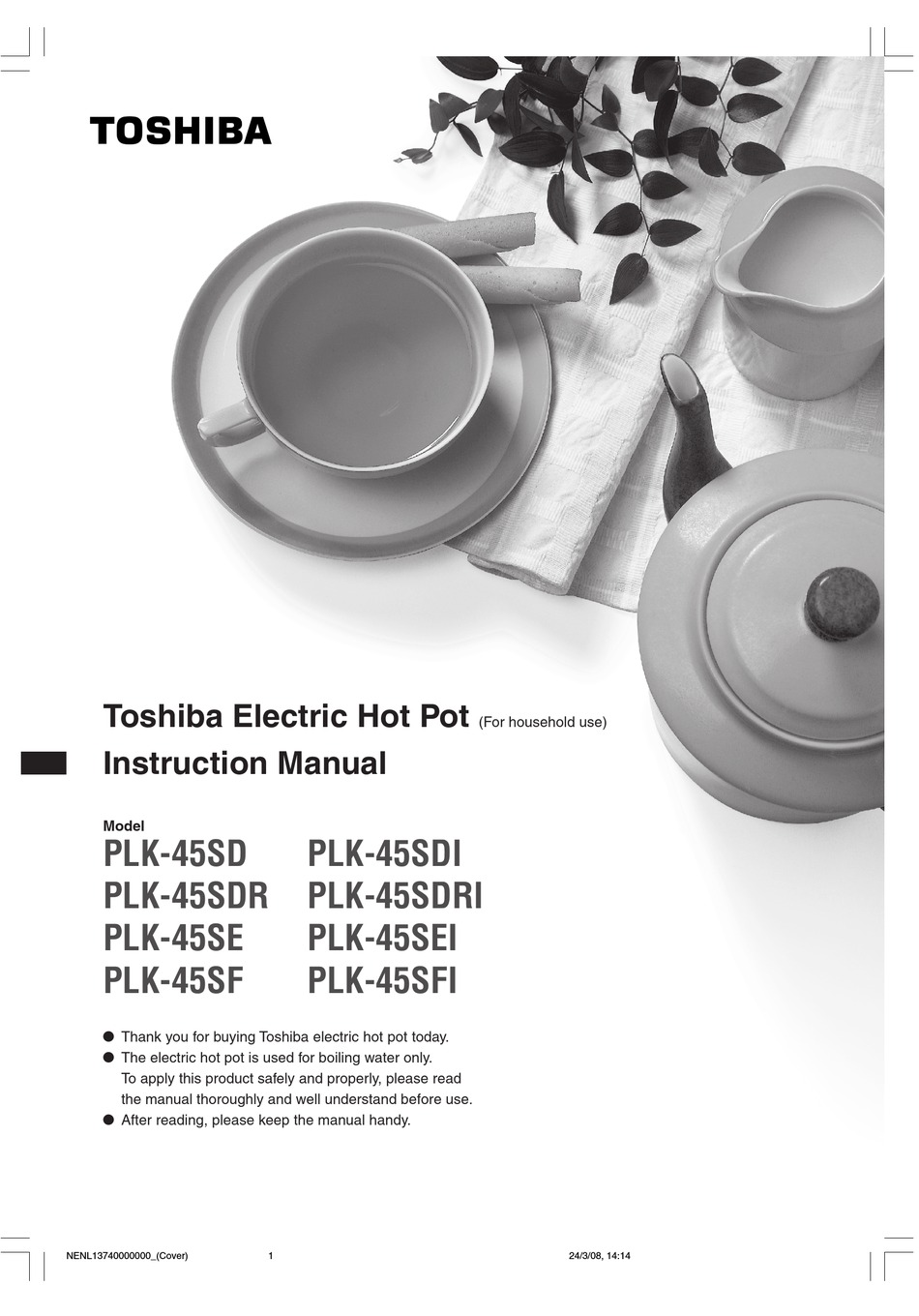 TOSHIBA

Toshiba Electric Hot Pot (For household use)
Instruction Manual

Model

PLK-45SD
PLK-45SDR
PLK-45SE
PLK-45SF

PLK-45SDI
PLK-45SDRI
PLK-45SEI
PLK-45SFI

● Thank you for buying Toshiba electric hot pot today.
● The electric hot pot is used for boiling water only. To apply this product safely and properly, please read the manual thoroughly and well understand before use.
● After reading, please keep the manual handy.

NENL13740000000_(Cover) 1 24/3/08, 14:14